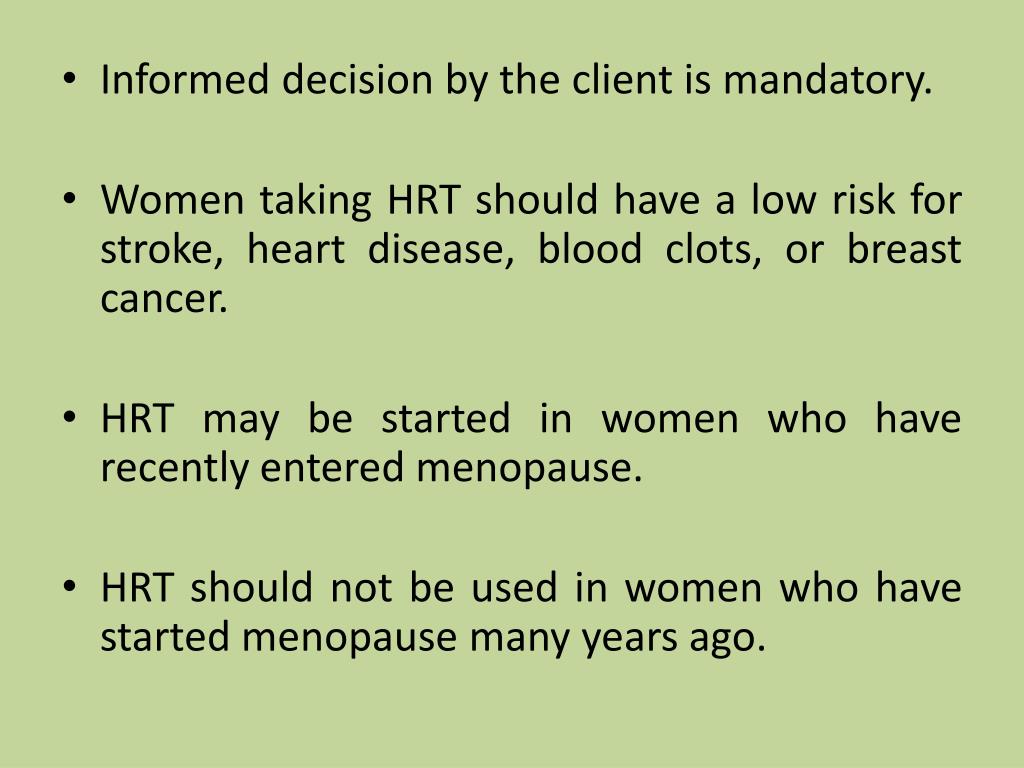 • Informed decision by the client is mandatory.

• Women taking HRT should have a low risk for stroke, heart disease, blood clots, or breast cancer.

• HRT may be started in women who have recently entered menopause.

• HRT should not be used in women who have started menopause many years ago.